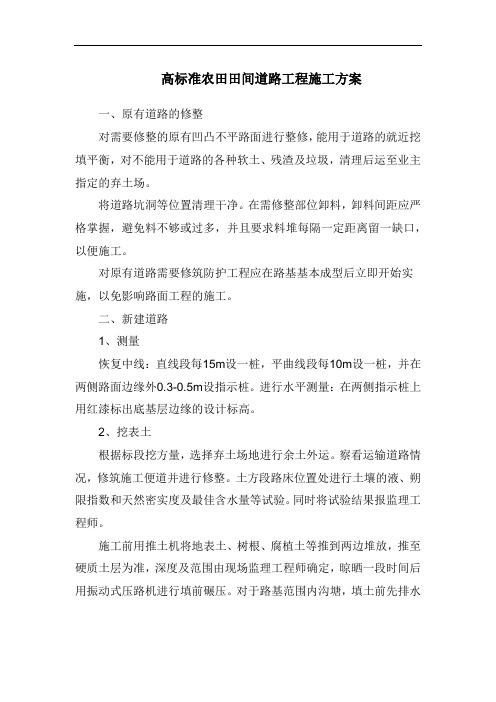 高标准农田田间道路工程施工方案

一、原有道路的修整

对需要修整的原有凹凸不平路面进行整修，能用于道路的就近挖填平衡，对不能用于道路的各种软土、残渣及垃圾，清理后运至业主指定的弃土场。

将道路坑洞等位置清理干净。在需修整部位卸料，卸料间距应严格掌握，避免料不够或过多，并且要求料堆每隔一定距离留一缺口，以便施工。

对原有道路需要修筑防护工程应在路基基本成型后立即开始实施，以免影响路面工程的施工。

二、新建道路

1、测量

恢复中线：直线段每15m设一桩，平曲线段每10m设一桩，并在两侧路面边缘外0.3-0.5m设指示桩。进行水平测量：在两侧指示桩上用红漆标出底基层边缘的设计标高。

2、挖表土

根据标段挖方量，选择弃土场地进行余土外运。察看运输道路情况，修筑施工便道并进行修整。土方段路床位置处进行土壤的液、朔限指数和天然密实度及最佳含水量等试验。同时将试验结果报监理工程师。

施工前用推土机将地表土、树根、腐植土等推到两边堆放，推至硬质土层为准，深度及范围由现场监理工程师确定，晾晒一段时间后用振动式压路机进行填前碾压。对于路基范围内沟塘，填土前先排水